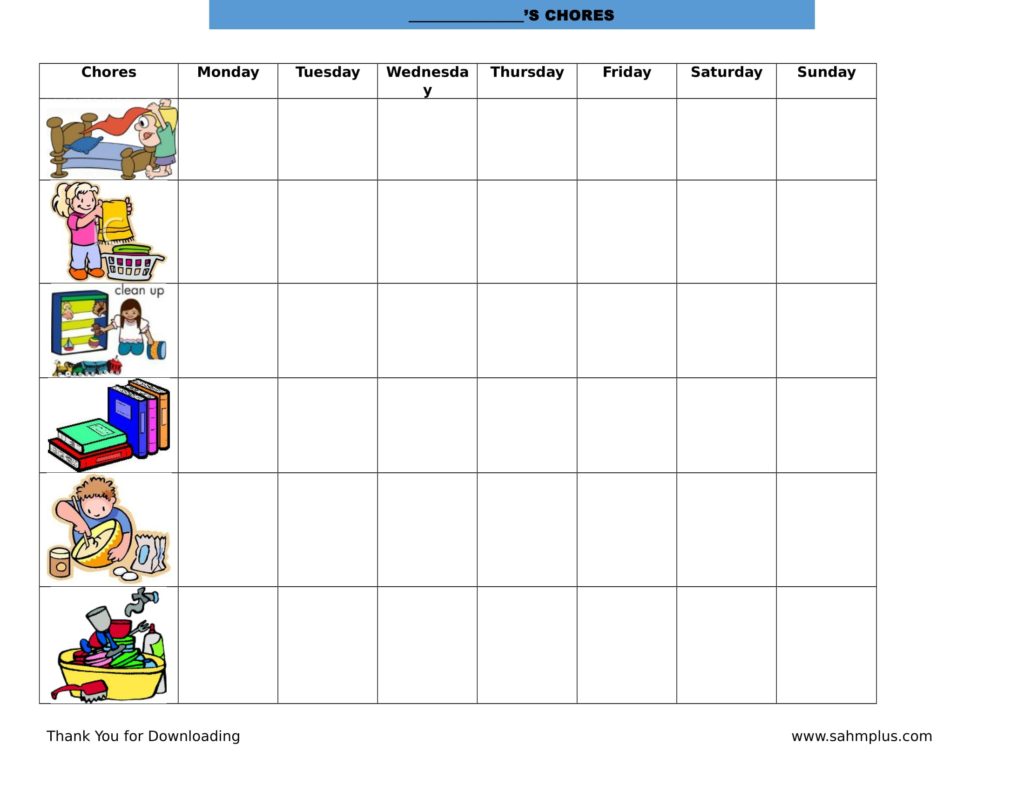 ____'S CHORES

| Chores | Monday | Tuesday | Wednesday | Thursday | Friday | Saturday | Sunday |
|---|---|---|---|---|---|---|---|
| | | | | | | | |
| | | | | | | | |
| clean up | | | | | | | |
| | | | | | | | |
| | | | | | | | |
| | | | | | | | |

Thank You for Downloading

www.sahmplus.com